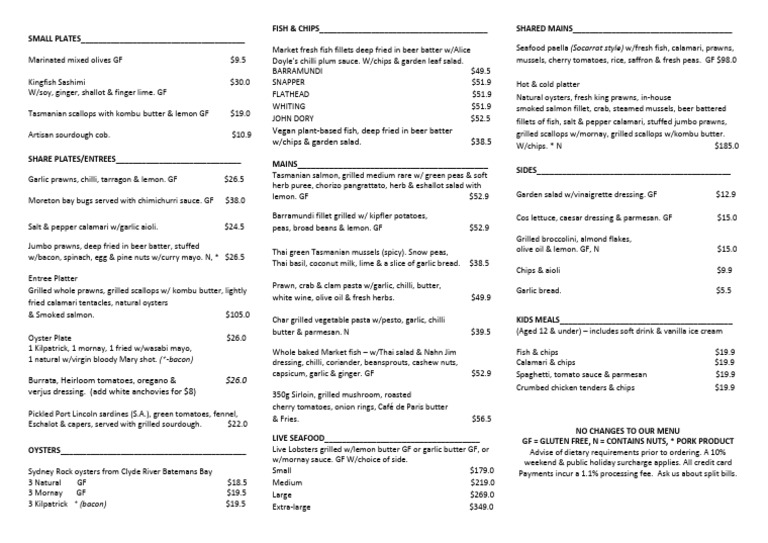 SMALL PLATES

Marinated mixed olives GF $9.5

Kingfish Sashimi $30.0
W/soy, ginger, shallot & finger lime. GF

Tasmanian scallops with kombu butter & lemon GF $19.0

Artisan sourdough cob. $10.9

SHARE PLATES/ENTREES

Garlic prawns, chilli, tarragon & lemon. GF $26.5

Moreton bay bugs served with chimichurri sauce. GF $38.0

Salt & pepper calamari w/garlic aioli. $24.5

Jumbo prawns, deep fried in beer batter, stuffed w/bacon, spinach, egg & pine nuts w/curry mayo. N, * $26.5

Entree Platter
Grilled whole prawns, grilled scallops w/ kombu butter, lightly fried calamari tentacles, natural oysters & Smoked salmon. $105.0

Oyster Plate $26.0
1 Kilpatrick, 1 mornay, 1 fried w/wasabi mayo, 1 natural w/virgin bloody Mary shot. (*-bacon)

Burrata, Heirloom tomatoes, oregano & verjus dressing. (add white anchovies for $8) $26.0

Pickled Port Lincoln sardines (S.A.), green tomatoes, fennel, Eschalot & capers, served with grilled sourdough. $22.0

OYSTERS

Sydney Rock oysters from Clyde River Batemans Bay
3 Natural GF $18.5
3 Mornay GF $19.5
3 Kilpatrick * (bacon) $19.5

FISH & CHIPS

Market fresh fish fillets deep fried in beer batter w/Alice Doyle's chilli plum sauce. W/chips & garden leaf salad.
BARRAMUNDI $49.5
SNAPPER $51.9
FLATHEAD $51.9
WHITING $51.9
JOHN DORY $52.5
Vegan plant-based fish, deep fried in beer batter w/chips & garden salad. $38.5

MAINS

Tasmanian salmon, grilled medium rare w/ green peas & soft herb puree, chorizo pangrattato, herb & eshallot salad with lemon. GF $52.9

Barramundi fillet grilled w/ kipfler potatoes, peas, broad beans & lemon. GF $52.9

Thai green Tasmanian mussels (spicy). Snow peas, Thai basil, coconut milk, lime & a slice of garlic bread. $38.5

Prawn, crab & clam pasta w/garlic, chilli, butter, white wine, olive oil & fresh herbs. $49.9

Char grilled vegetable pasta w/pesto, garlic, chilli butter & parmesan. N $39.5

Whole baked Market fish – w/Thai salad & Nahn Jim dressing, chilli, coriander, beansprouts, cashew nuts, capsicum, garlic & ginger. GF $52.9

350g Sirloin, grilled mushroom, roasted cherry tomatoes, onion rings, Café de Paris butter & Fries. $56.5

LIVE SEAFOOD

Live Lobsters grilled w/lemon butter GF or garlic butter GF, or w/mornay sauce. GF W/choice of side.
Small $179.0
Medium $219.0
Large $269.0
Extra-large $349.0

SHARED MAINS

Seafood paella (Socarrat style) w/fresh fish, calamari, prawns, mussels, cherry tomatoes, rice, saffron & fresh peas. GF $98.0

Hot & cold platter
Natural oysters, fresh king prawns, in-house smoked salmon fillet, crab, steamed mussels, beer battered fillets of fish, salt & pepper calamari, stuffed jumbo prawns, grilled scallops w/mornay, grilled scallops w/kombu butter. W/chips. * N $185.0

SIDES

Garden salad w/vinaigrette dressing. GF $12.9

Cos lettuce, caesar dressing & parmesan. GF $15.0

Grilled broccolini, almond flakes, olive oil & lemon. GF, N $15.0

Chips & aioli $9.9

Garlic bread. $5.5

KIDS MEALS
(Aged 12 & under) – includes soft drink & vanilla ice cream

Fish & chips $19.9
Calamari & chips $19.9
Spaghetti, tomato sauce & parmesan $19.9
Crumbed chicken tenders & chips $19.9

NO CHANGES TO OUR MENU
GF = GLUTEN FREE, N = CONTAINS NUTS, * PORK PRODUCT
Advise of dietary requirements prior to ordering. A 10% weekend & public holiday surcharge applies. All credit card Payments incur a 1.1% processing fee. Ask us about split bills.